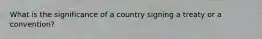 What is the significance of a country signing a treaty or a convention?